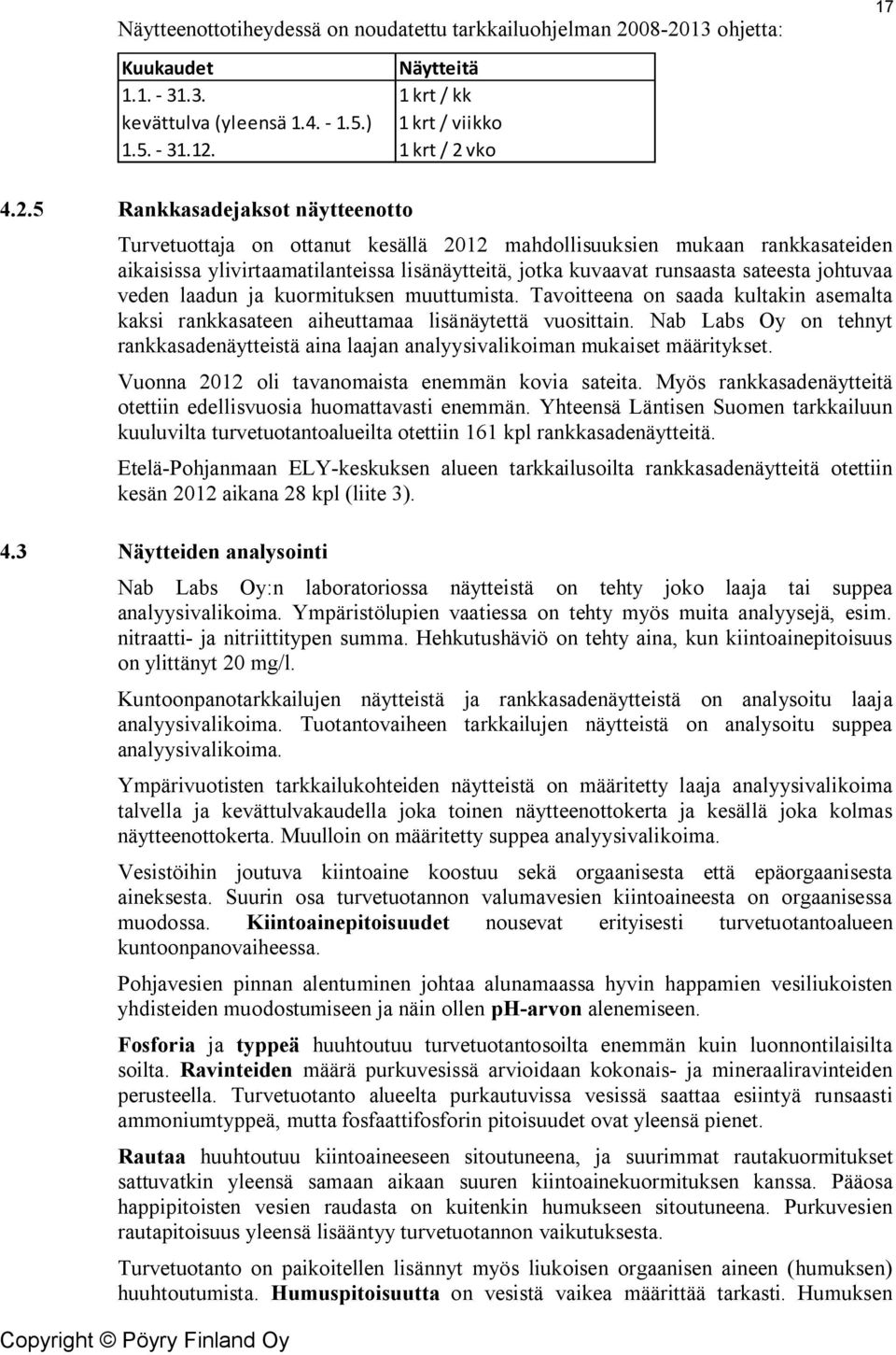 17

Näytteenottotiheydessä on noudatettu tarkkailuohjelman 2008-2013 ohjetta:

| Kuukaudet | Näytteitä |
|---|---|
| 1.1. - 31.3. | 1 krt / kk |
| kevättulva (yleensä 1.4. - 1.5.) | 1 krt / viikko |
| 1.5. - 31.12. | 1 krt / 2 vko |

4.2.5 Rankkasadejaksot näytteenotto

Turvetuottaja on ottanut kesällä 2012 mahdollisuuksien mukaan rankkasateiden aikaisissa ylivirtaamatilanteissa lisänäytteitä, jotka kuvaavat runsaasta sateesta johtuvaa veden laadun ja kuormituksen muuttumista. Tavoitteena on saada kultakin asemalta kaksi rankkasateen aiheuttamaa lisänäytettä vuosittain. Nab Labs Oy on tehnyt rankkasadenäytteistä aina laajan analyysivalikoiman mukaiset määritykset.

Vuonna 2012 oli tavanomaista enemmän kovia sateita. Myös rankkasadenäytteitä otettiin edellisvuosia huomattavasti enemmän. Yhteensä Läntisen Suomen tarkkailuun kuuluvilta turvetuotantoalueilta otettiin 161 kpl rankkasadenäytteitä.

Etelä-Pohjanmaan ELY-keskuksen alueen tarkkailusoilta rankkasadenäytteitä otettiin kesän 2012 aikana 28 kpl (liite 3).

4.3 Näytteiden analysointi

Nab Labs Oy:n laboratoriossa näytteistä on tehty joko laaja tai suppea analyysivalikoima. Ympäristölupien vaatiessa on tehty myös muita analyysejä, esim. nitraatti- ja nitriittitypen summa. Hehkutushäviö on tehty aina, kun kiintoainepitoisuus on ylittänyt 20 mg/l.

Kuntoonpanotarkkailujen näytteistä ja rankkasadenäytteistä on analysoitu laaja analyysivalikoima. Tuotantovaiheen tarkkailujen näytteistä on analysoitu suppea analyysivalikoima.

Ympärivuotisten tarkkailukohteiden näytteistä on määritetty laaja analyysivalikoima talvella ja kevättulvakaudella joka toinen näytteenottokerta ja kesällä joka kolmas näytteenottokerta. Muulloin on määritetty suppea analyysivalikoima.

Vesistöihin joutuva kiintoaine koostuu sekä orgaanisesta että epäorgaanisesta aineksesta. Suurin osa turvetuotannon valumavesien kiintoaineesta on orgaanisessa muodossa. Kiintoainepitoisuudet nousevat erityisesti turvetuotantoalueen kuntoonpanovaiheessa.

Pohjavesien pinnan alentuminen johtaa alunamaassa hyvin happamien vesiliukoisten yhdisteiden muodostumiseen ja näin ollen pH-arvon alenemiseen.

Fosforia ja typpeä huuhtoutuu turvetuotantosoilta enemmän kuin luonnontilaisilta soilta. Ravinteiden määrä purkuvesissä arvioidaan kokonais- ja mineraaliravinteiden perusteella. Turvetuotanto alueelta purkautuvissa vesissä saattaa esiintyä runsaasti ammoniumtyppeä, mutta fosfaattifosforin pitoisuudet ovat yleensä pienet.

Rautaa huuhtoutuu kiintoaineeseen sitoutuneena, ja suurimmat rautakuormitukset sattuvatkin yleensä samaan aikaan suuren kiintoainekuormituksen kanssa. Pääosa happipitoisten vesien raudasta on kuitenkin humukseen sitoutuneena. Purkuvesien rautapitoisuus yleensä lisääntyy turvetuotannon vaikutuksesta.

Turvetuotanto on paikoitellen lisännyt myös liukoisen orgaanisen aineen (humuksen) huuhtoutumista. Humuspitoisuutta on vesistä vaikea määrittää tarkasti. Humuksen

Copyright © Pöyry Finland Oy